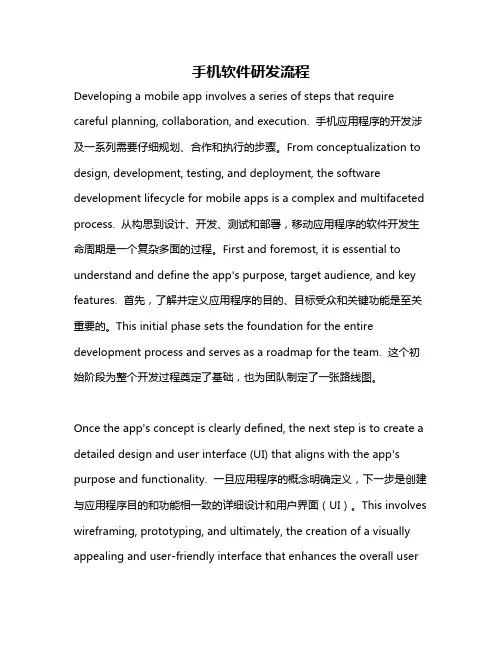 手机软件研发流程

Developing a mobile app involves a series of steps that require careful planning, collaboration, and execution. 手机应用程序的开发涉及一系列需要仔细规划、合作和执行的步骤。From conceptualization to design, development, testing, and deployment, the software development lifecycle for mobile apps is a complex and multifaceted process. 从构思到设计、开发、测试和部署，移动应用程序的软件开发生命周期是一个复杂多面的过程。First and foremost, it is essential to understand and define the app's purpose, target audience, and key features. 首先，了解并定义应用程序的目的、目标受众和关键功能是至关重要的。This initial phase sets the foundation for the entire development process and serves as a roadmap for the team. 这个初始阶段为整个开发过程奠定了基础，也为团队制定了一张路线图。

Once the app's concept is clearly defined, the next step is to create a detailed design and user interface (UI) that aligns with the app's purpose and functionality. 一旦应用程序的概念明确定义，下一步是创建与应用程序目的和功能相一致的详细设计和用户界面（UI）。This involves wireframing, prototyping, and ultimately, the creation of a visually appealing and user-friendly interface that enhances the overall user